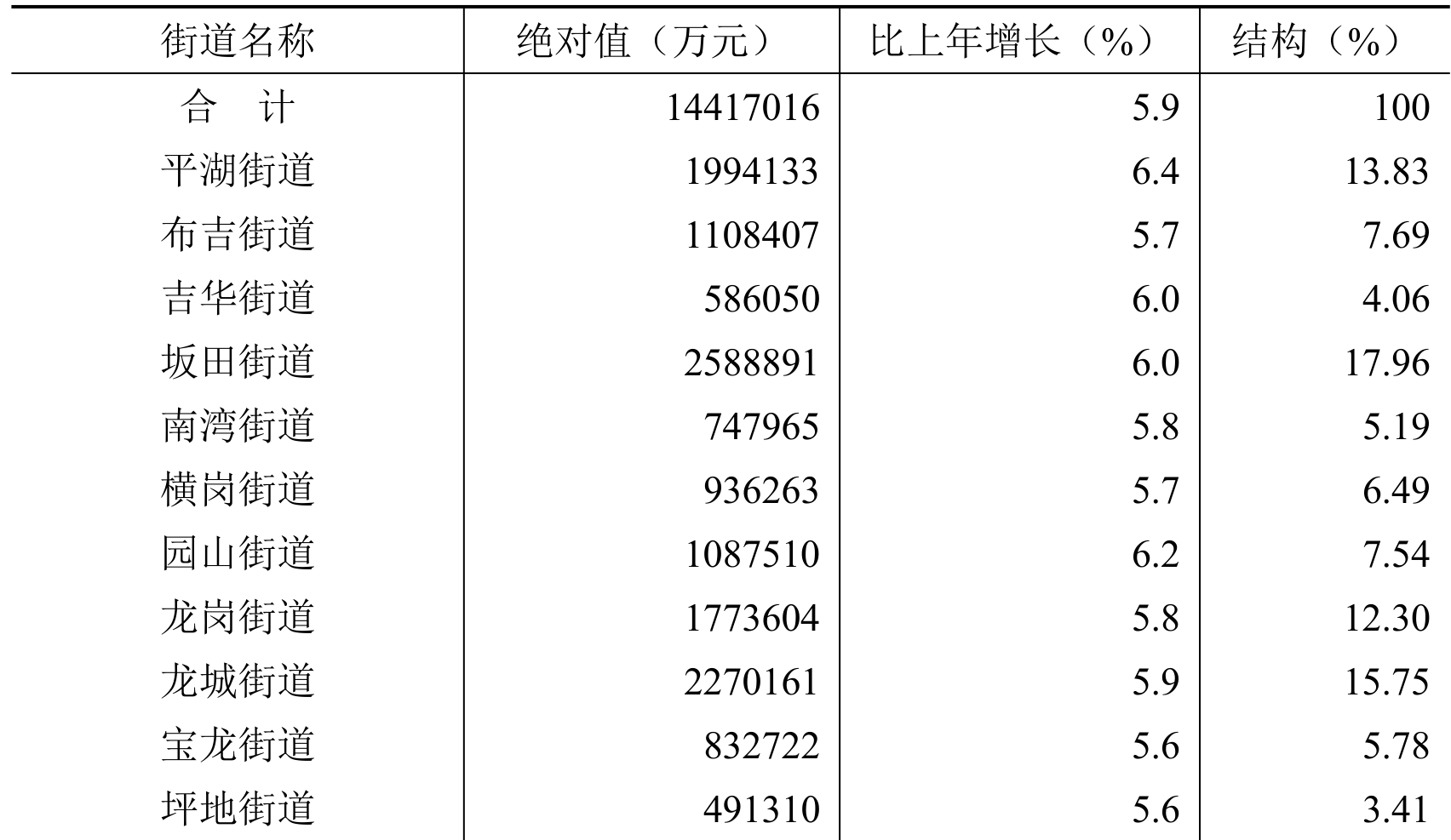 | 街道名称 | 绝对值（万元） | 比上年增长（%） | 结构（%） |
|---|---|---|---|
| 合　计 | 14417016 | 5.9 | 100 |
| 平湖街道 | 1994133 | 6.4 | 13.83 |
| 布吉街道 | 1108407 | 5.7 | 7.69 |
| 吉华街道 | 586050 | 6.0 | 4.06 |
| 坂田街道 | 2588891 | 6.0 | 17.96 |
| 南湾街道 | 747965 | 5.8 | 5.19 |
| 横岗街道 | 936263 | 5.7 | 6.49 |
| 园山街道 | 1087510 | 6.2 | 7.54 |
| 龙岗街道 | 1773604 | 5.8 | 12.30 |
| 龙城街道 | 2270161 | 5.9 | 15.75 |
| 宝龙街道 | 832722 | 5.6 | 5.78 |
| 坪地街道 | 491310 | 5.6 | 3.41 |